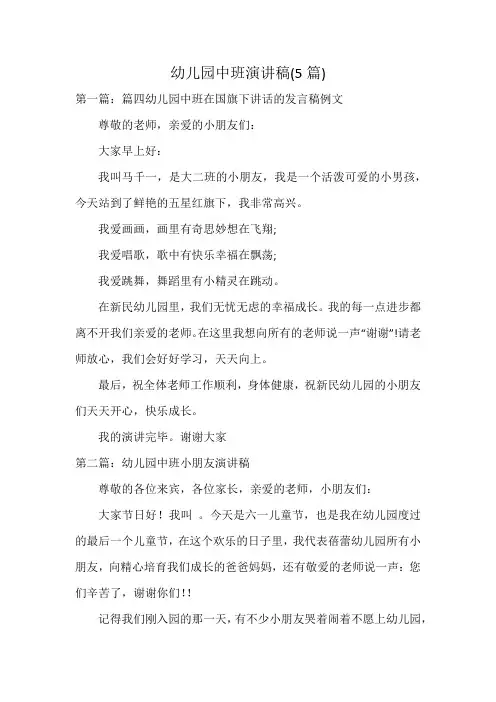 幼儿园中班演讲稿(5 篇)

第一篇：篇四幼儿园中班在国旗下讲话的发言稿例文

尊敬的老师，亲爱的小朋友们：

大家早上好：

我叫马千一，是大二班的小朋友，我是一个活泼可爱的小男孩，今天站到了鲜艳的五星红旗下，我非常高兴。

我爱画画，画里有奇思妙想在飞翔;

我爱唱歌，歌中有快乐幸福在飘荡;

我爱跳舞，舞蹈里有小精灵在跳动。

在新民幼儿园里，我们无忧无虑的幸福成长。我的每一点进步都离不开我们亲爱的老师。在这里我想向所有的老师说一声“谢谢”!请老师放心，我们会好好学习，天天向上。

最后，祝全体老师工作顺利，身体健康，祝新民幼儿园的小朋友们天天开心，快乐成长。

我的演讲完毕。谢谢大家

第二篇：幼儿园中班小朋友演讲稿

尊敬的各位来宾，各位家长，亲爱的老师，小朋友们：

大家节日好！我叫 。今天是六一儿童节，也是我在幼儿园度过的最后一个儿童节，在这个欢乐的日子里，我代表蓓蕾幼儿园所有小朋友，向精心培育我们成长的爸爸妈妈，还有敬爱的老师说一声：您们辛苦了，谢谢你们!!

记得我们刚入园的那一天，有不少小朋友哭着闹着不愿上幼儿园，